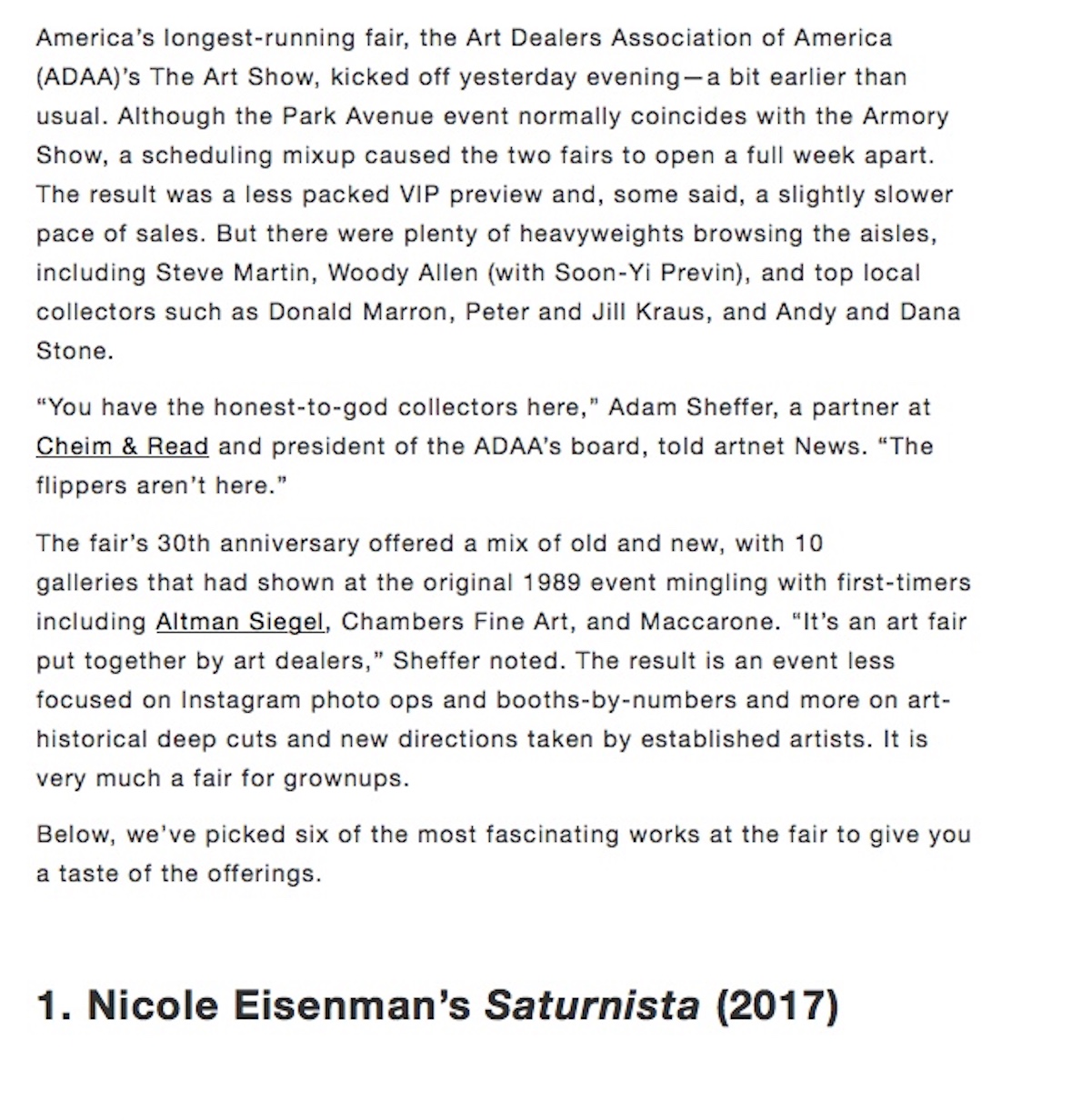 America's longest-running fair, the Art Dealers Association of America (ADAA)'s The Art Show, kicked off yesterday evening—a bit earlier than usual. Although the Park Avenue event normally coincides with the Armory Show, a scheduling mixup caused the two fairs to open a full week apart. The result was a less packed VIP preview and, some said, a slightly slower pace of sales. But there were plenty of heavyweights browsing the aisles, including Steve Martin, Woody Allen (with Soon-Yi Previn), and top local collectors such as Donald Marron, Peter and Jill Kraus, and Andy and Dana Stone.

"You have the honest-to-god collectors here," Adam Sheffer, a partner at Cheim & Read and president of the ADAA's board, told artnet News. "The flippers aren't here."

The fair's 30th anniversary offered a mix of old and new, with 10 galleries that had shown at the original 1989 event mingling with first-timers including Altman Siegel, Chambers Fine Art, and Maccarone. "It's an art fair put together by art dealers," Sheffer noted. The result is an event less focused on Instagram photo ops and booths-by-numbers and more on art-historical deep cuts and new directions taken by established artists. It is very much a fair for grownups.

Below, we've picked six of the most fascinating works at the fair to give you a taste of the offerings.

1. Nicole Eisenman's Saturnista (2017)